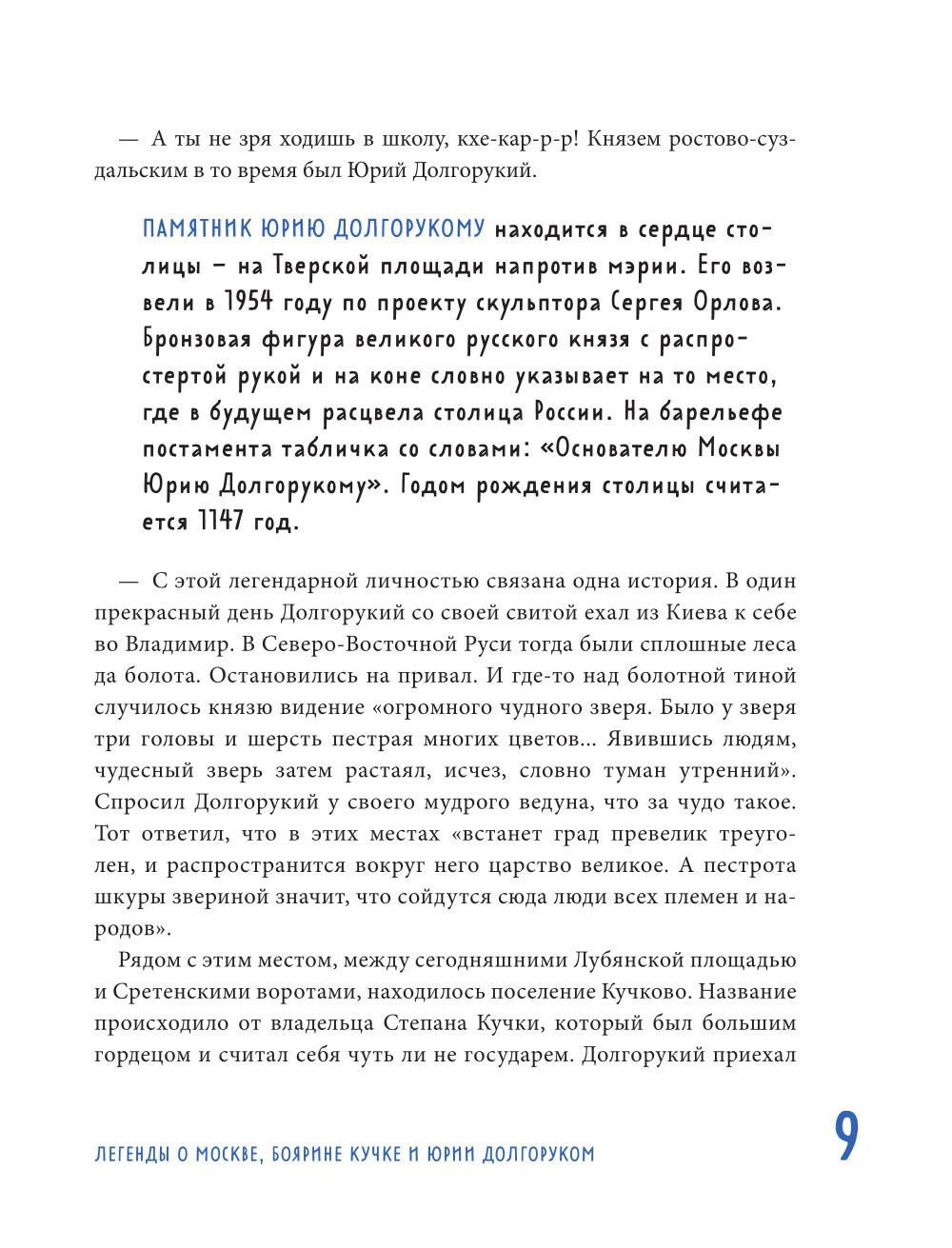 — А ты не зря ходишь в школу, кхе-кар-р-р! Князем ростово-суздальским в то время был Юрий Долгорукий.

ПАМЯТНИК ЮРИЮ ДОЛГОРУКОМУ находится в сердце столицы – на Тверской площади напротив мэрии. Его возвели в 1954 году по проекту скульптора Сергея Орлова. Бронзовая фигура великого русского князя с распростертой рукой и на коне словно указывает на то место, где в будущем расцвела столица России. На барельефе постамента табличка со словами: «Основателю Москвы Юрию Долгорукому». Годом рождения столицы считается 1147 год.

— С этой легендарной личностью связана одна история. В один прекрасный день Долгорукий со своей свитой ехал из Киева к себе во Владимир. В Северо-Восточной Руси тогда были сплошные леса да болота. Остановились на привал. И где-то над болотной тиной случилось князю видение «огромного чудного зверя. Было у зверя три головы и шерсть пестрая многих цветов... Явившись людям, чудесный зверь затем растаял, исчез, словно туман утренний». Спросил Долгорукий у своего мудрого ведуна, что за чудо такое. Тот ответил, что в этих местах «встанет град превелик треуголен, и распространится вокруг него царство великое. А пестрота шкуры звериной значит, что сойдутся сюда люди всех племен и народов».

Рядом с этим местом, между сегодняшними Лубянской площадью и Сретенскими воротами, находилось поселение Кучково. Название происходило от владельца Степана Кучки, который был большим гордецом и считал себя чуть ли не государем. Долгорукий приехал

ЛЕГЕНДЫ О МОСКВЕ, БОЯРИНЕ КУЧКЕ И ЮРИИ ДОЛГОРУКОМ 9